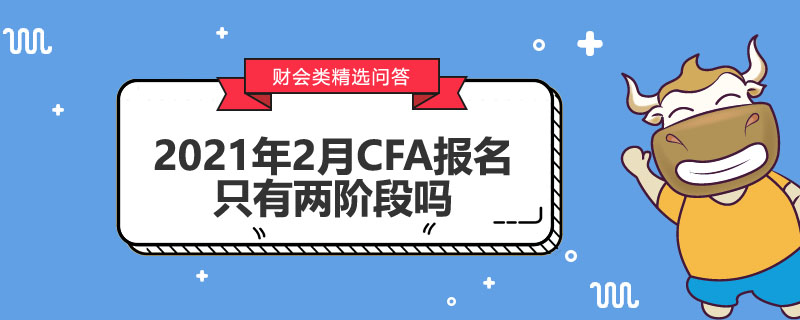 财会类精选问答

2021年2月CFA报名只有两阶段吗